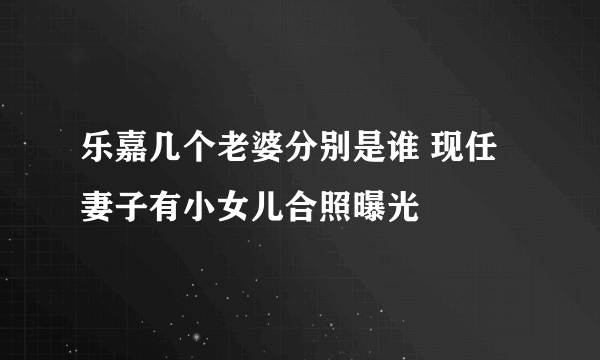 乐嘉几个老婆分别是谁 现任妻子有小女儿合照曝光